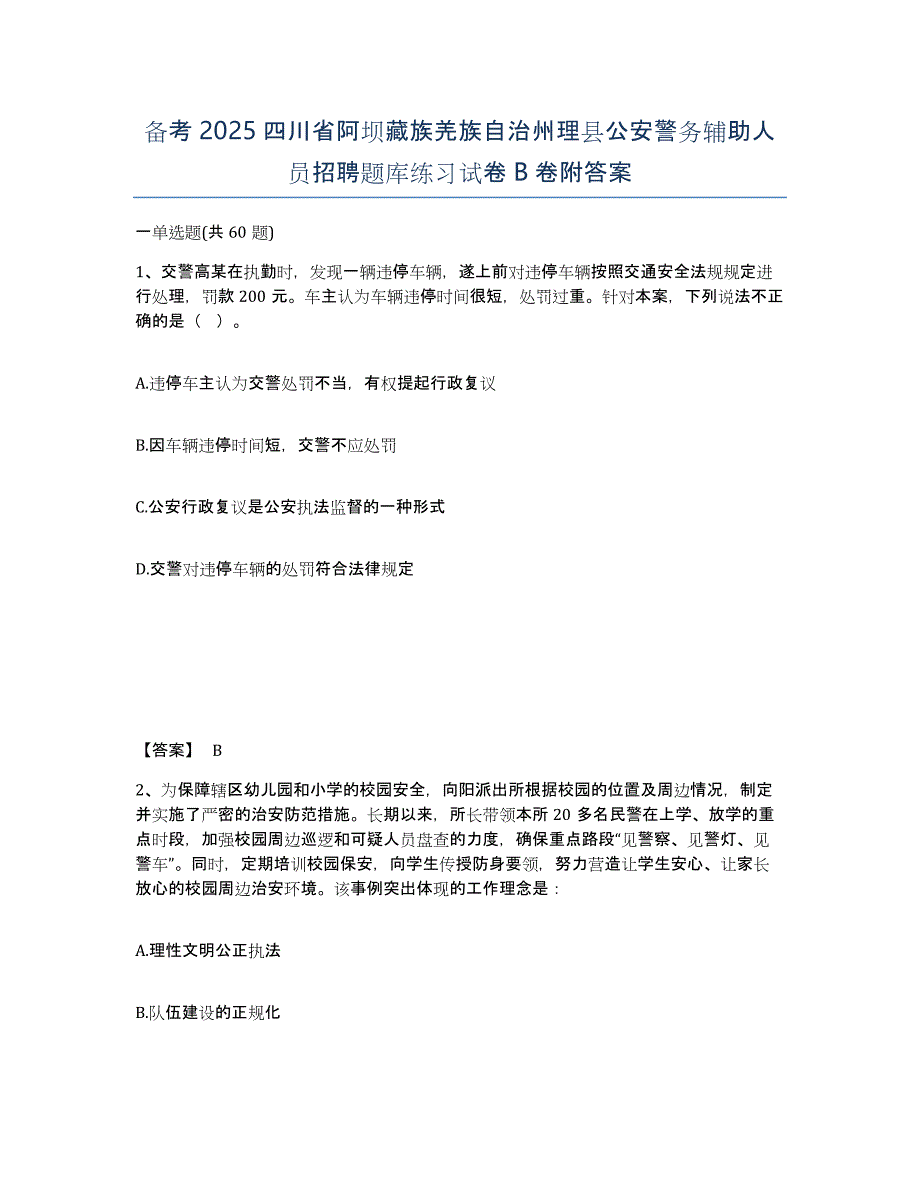 备考 2025 四川省阿坝藏族羌族自治州理县公安警务辅助人员招聘题库练习试卷 B 卷附答案

一单选题(共 60 题)

1、交警高某在执勤时，发现一辆违停车辆，遂上前对违停车辆按照交通安全法规规定进行处理，罚款 200 元。车主认为车辆违停时间很短，处罚过重。针对本案，下列说法不正确的是（ ）。

A.违停车主认为交警处罚不当，有权提起行政复议

B.因车辆违停时间短，交警不应处罚

C.公安行政复议是公安执法监督的一种形式

D.交警对违停车辆的处罚符合法律规定

【答案】 B

2、为保障辖区幼儿园和小学的校园安全，向阳派出所根据校园的位置及周边情况，制定并实施了严密的治安防范措施。长期以来，所长带领本所 20 多名民警在上学、放学的重点时段，加强校园周边巡逻和可疑人员盘查的力度，确保重点路段“见警察、见警灯、见警车”。同时，定期培训校园保安，向学生传授防身要领，努力营造让学生安心、让家长放心的校园周边治安环境。该事例突出体现的工作理念是：

A.理性文明公正执法

B.队伍建设的正规化